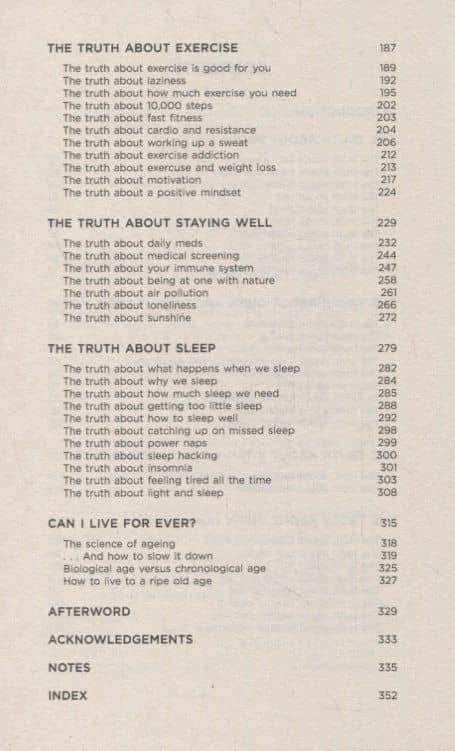 THE TRUTH ABOUT EXERCISE 187

The truth about exercise is good for you 189
The truth about laziness 192
The truth about how much exercise you need 195
The truth about 10,000 steps 202
The truth about fast fitness 203
The truth about cardio and resistance 204
The truth about working up a sweat 206
The truth about exercise addiction 212
The truth about exercuse and weight loss 213
The truth about motivation 217
The truth about a positive mindset 224

THE TRUTH ABOUT STAYING WELL 229

The truth about daily meds 232
The truth about medical screening 244
The truth about your immune system 247
The truth about being at one with nature 258
The truth about air pollution 261
The truth about loneliness 266
The truth about sunshine 272

THE TRUTH ABOUT SLEEP 279

The truth about what happens when we sleep 282
The truth about why we sleep 284
The truth about how much sleep we need 285
The truth about getting too little sleep 288
The truth about how to sleep well 292
The truth about catching up on missed sleep 298
The truth about power naps 299
The truth about sleep hacking 300
The truth about insomnia 301
The truth about feeling tired all the time 303
The truth about light and sleep 308

CAN I LIVE FOR EVER? 315

The science of ageing 318
. . . And how to slow it down 319
Biological age versus chronological age 325
How to live to a ripe old age 327

AFTERWORD 329

ACKNOWLEDGEMENTS 333

NOTES 335

INDEX 352